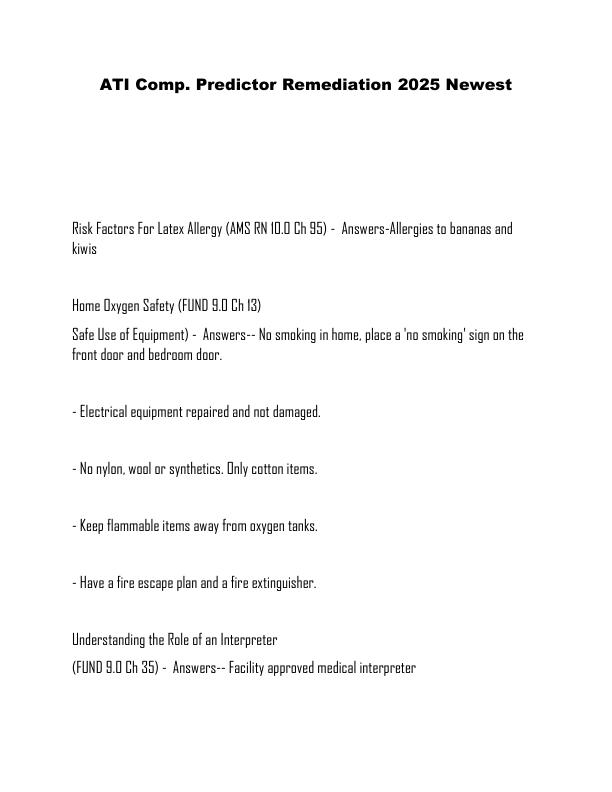 ATI Comp. Predictor Remediation 2025 Newest

Risk Factors For Latex Allergy (AMS RN 10.0 Ch 95) - Answers-Allergies to bananas and kiwis

Home Oxygen Safety (FUND 9.0 Ch 13)

Safe Use of Equipment) - Answers-- No smoking in home, place a 'no smoking' sign on the front door and bedroom door.

- Electrical equipment repaired and not damaged.

- No nylon, wool or synthetics. Only cotton items.

- Keep flammable items away from oxygen tanks.

- Have a fire escape plan and a fire extinguisher.

Understanding the Role of an Interpreter

(FUND 9.0 Ch 35) - Answers-- Facility approved medical interpreter